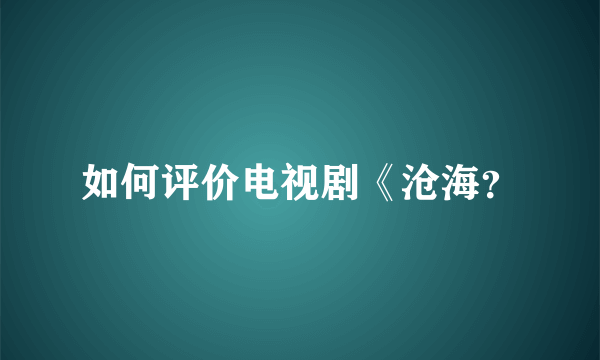 如何评价电视剧《沧海?